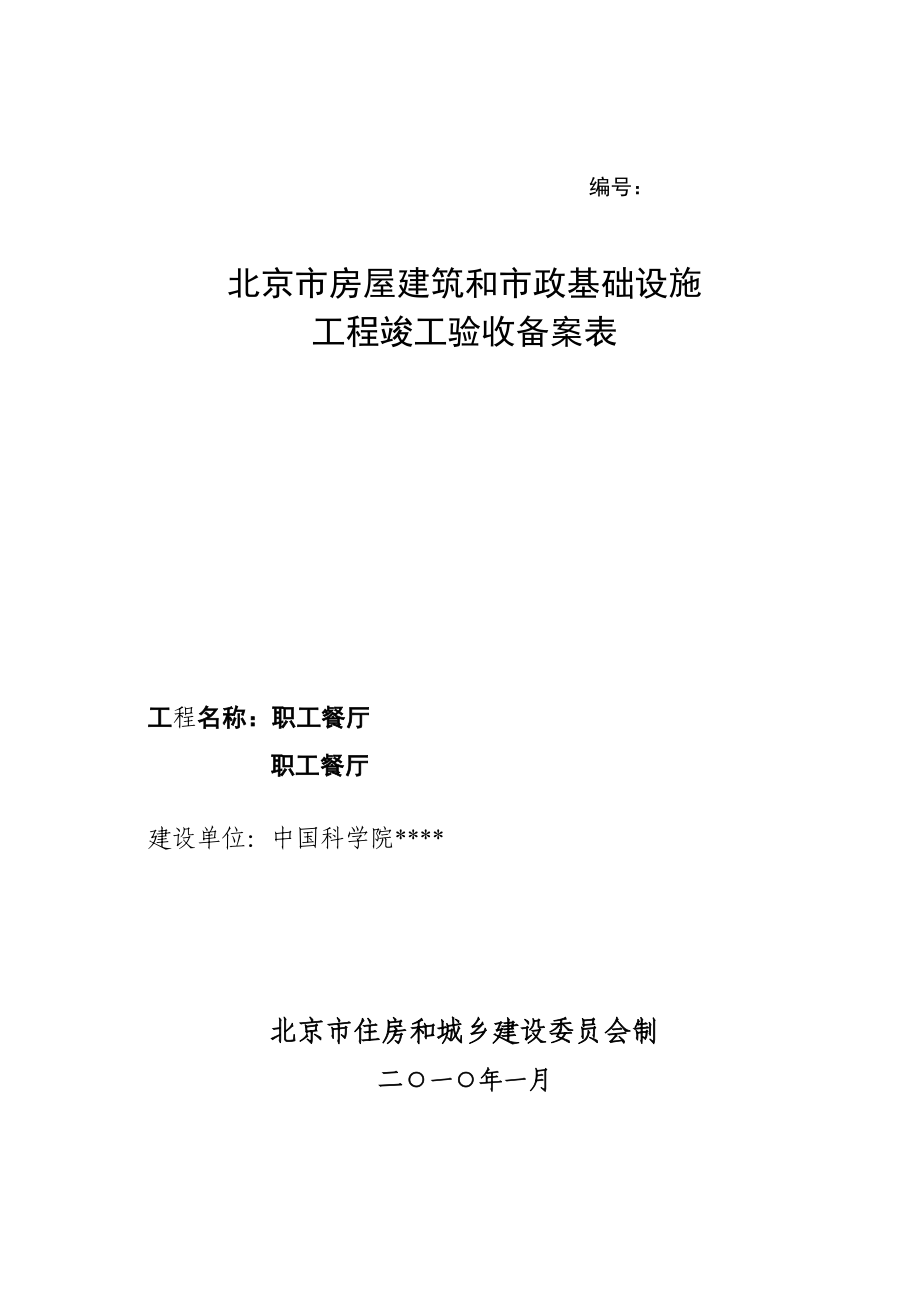 编号：

北京市房屋建筑和市政基础设施
工程竣工验收备案表

工程名称：职工餐厅

职工餐厅

建设单位：中国科学院****

北京市住房和城乡建设委员会制

二〇一〇年一月